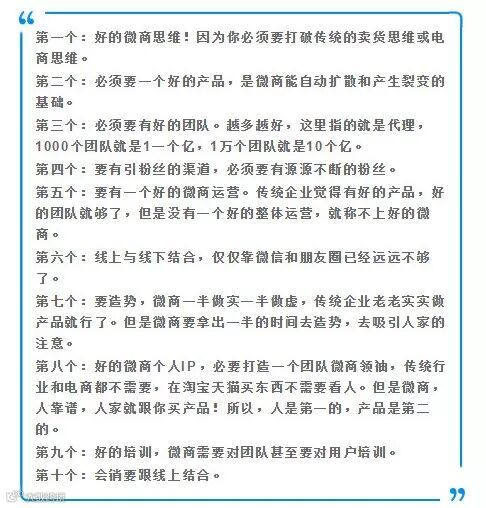 第一个：好的微商思维！因为你必须要打破传统的卖货思维或电商思维。

第二个：必须要一个好的产品，是微商能自动扩散和产生裂变的基础。

第三个：必须要有好的团队。越多越好，这里指的就是代理，1000个团队就是1一个亿，1万个团队就是10个亿。

第四个：要有引粉丝的渠道，必须要有源源不断的粉丝。

第五个：要有一个好的微商运营。传统企业觉得有好的产品，好的团队就够了，但是没有一个好的整体运营，就称不上好的微商。

第六个：线上与线下结合，仅仅靠微信和朋友圈已经远远不够了。

第七个：要造势，微商一半做实一半做虚，传统企业老老实实做产品就行了。但是微商要拿出一半的时间去造势，去吸引人家的注意。

第八个：好的微商个人IP，必要打造一个团队微商领袖，传统行业和电商都不需要，在淘宝天猫买东西不需要看人。但是微商，人靠谱，人家就跟你买产品！所以，人是第一的，产品是第二的。

第九个：好的培训，微商需要对团队甚至要对用户培训。

第十个：会销要跟线上结合。